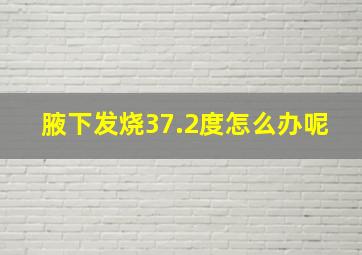 腋下发烧37.2度怎么办呢